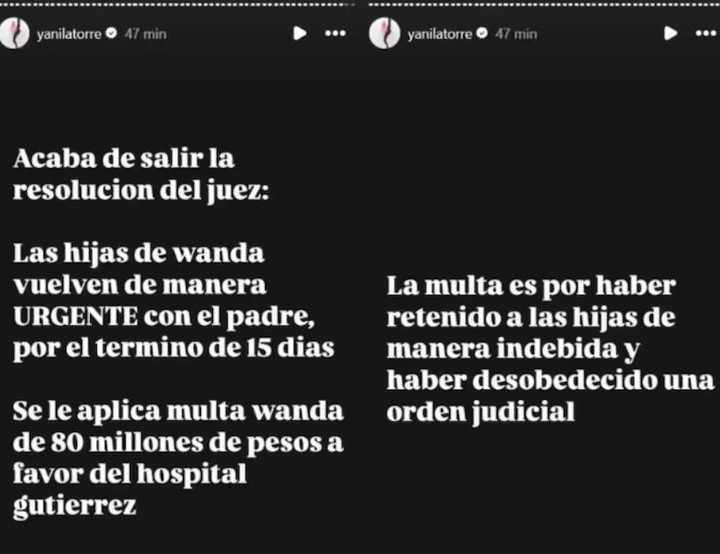 yanilatorre 47 min

Acaba de salir la resolucion del juez:

Las hijas de wanda vuelven de manera URGENTE con el padre, por el termino de 15 dias

Se le aplica multa wanda de 80 millones de pesos a favor del hospital gutierrez

yanilatorre 47 min

La multa es por haber retenido a las hijas de manera indebida y haber desobedecido una orden judicial